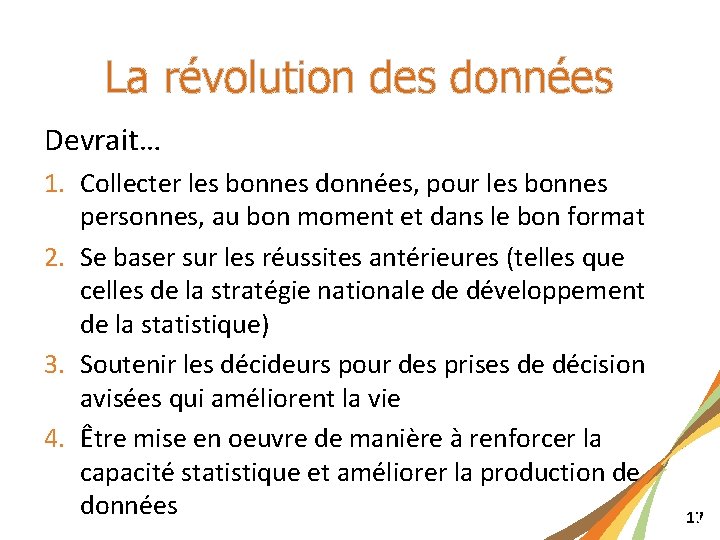 La révolution des données

Devrait…

1. Collecter les bonnes données, pour les bonnes personnes, au bon moment et dans le bon format
2. Se baser sur les réussites antérieures (telles que celles de la stratégie nationale de développement de la statistique)
3. Soutenir les décideurs pour des prises de décision avisées qui améliorent la vie
4. Être mise en oeuvre de manière à renforcer la capacité statistique et améliorer la production de données

17